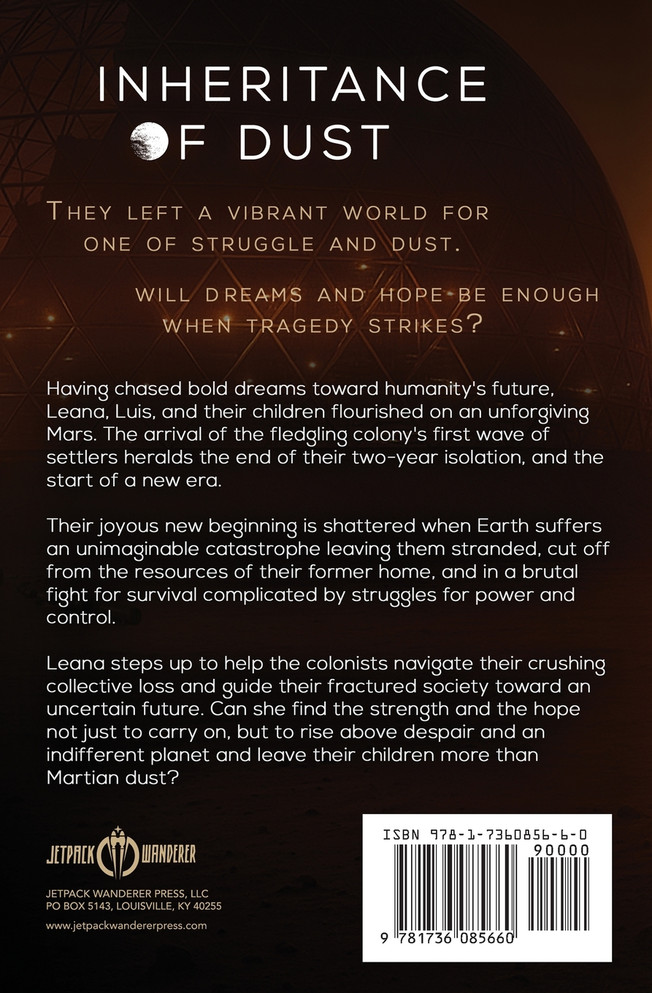 INHERITANCE OF DUST

THEY LEFT A VIBRANT WORLD FOR ONE OF STRUGGLE AND DUST.

WILL DREAMS AND HOPE BE ENOUGH WHEN TRAGEDY STRIKES?

Having chased bold dreams toward humanity's future, Leana, Luis, and their children flourished on an unforgiving Mars. The arrival of the fledgling colony's first wave of settlers heralds the end of their two-year isolation, and the start of a new era.

Their joyous new beginning is shattered when Earth suffers an unimaginable catastrophe leaving them stranded, cut off from the resources of their former home, and in a brutal fight for survival complicated by struggles for power and control.

Leana steps up to help the colonists navigate their crushing collective loss and guide their fractured society toward an uncertain future. Can she find the strength and the hope not just to carry on, but to rise above despair and an indifferent planet and leave their children more than Martian dust?

JETPACK WANDERER

JETPACK WANDERER PRESS, LLC
PO BOX 5143, LOUISVILLE, KY 40255
www.jetpackwandererpress.com

ISBN 978-1-7360856-6-0
90000
9 781736 085660